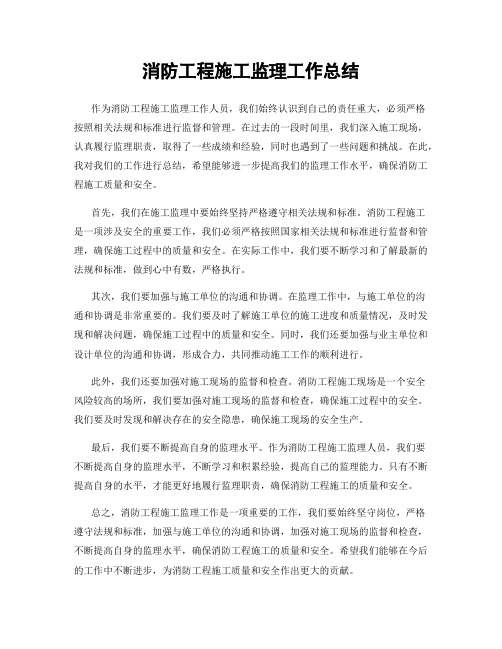 消防工程施工监理工作总结

作为消防工程施工监理工作人员，我们始终认识到自己的责任重大，必须严格按照相关法规和标准进行监督和管理。在过去的一段时间里，我们深入施工现场，认真履行监理职责，取得了一些成绩和经验，同时也遇到了一些问题和挑战。在此，我对我们的工作进行总结，希望能够进一步提高我们的监理工作水平，确保消防工程施工质量和安全。

首先，我们在施工监理中要始终坚持严格遵守相关法规和标准。消防工程施工是一项涉及安全的重要工作，我们必须严格按照国家相关法规和标准进行监督和管理，确保施工过程中的质量和安全。在实际工作中，我们要不断学习和了解最新的法规和标准，做到心中有数，严格执行。

其次，我们要加强与施工单位的沟通和协调。在监理工作中，与施工单位的沟通和协调是非常重要的。我们要及时了解施工单位的施工进度和质量情况，及时发现和解决问题，确保施工过程中的质量和安全。同时，我们还要加强与业主单位和设计单位的沟通和协调，形成合力，共同推动施工工作的顺利进行。

此外，我们还要加强对施工现场的监督和检查。消防工程施工现场是一个安全风险较高的场所，我们要加强对施工现场的监督和检查，确保施工过程中的安全。我们要及时发现和解决存在的安全隐患，确保施工现场的安全生产。

最后，我们要不断提高自身的监理水平。作为消防工程施工监理人员，我们要不断提高自身的监理水平，不断学习和积累经验，提高自己的监理能力。只有不断提高自身的水平，才能更好地履行监理职责，确保消防工程施工的质量和安全。

总之，消防工程施工监理工作是一项重要的工作，我们要始终坚守岗位，严格遵守法规和标准，加强与施工单位的沟通和协调，加强对施工现场的监督和检查，不断提高自身的监理水平，确保消防工程施工的质量和安全。希望我们能够在今后的工作中不断进步，为消防工程施工质量和安全作出更大的贡献。